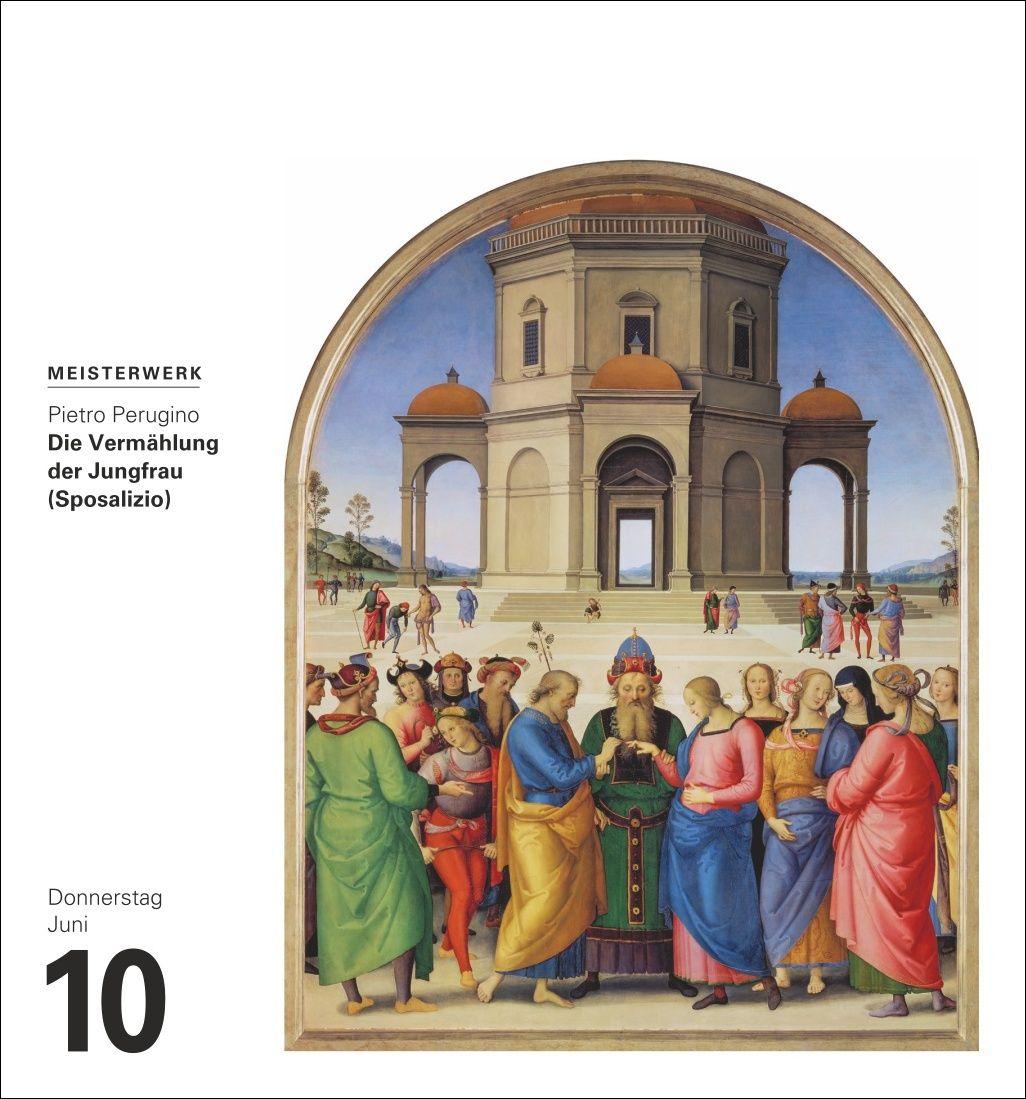 MEISTERWERK

Pietro Perugino
Die Vermählung der Jungfrau (Sposalizio)

Donnerstag
Juni

10